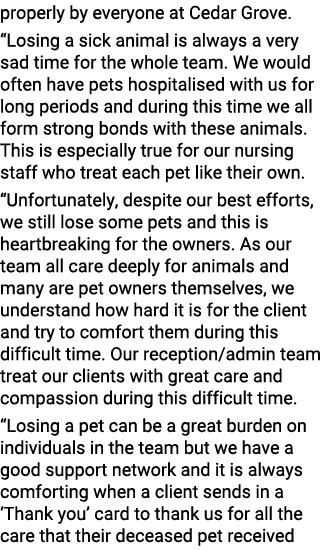 properly by everyone at Cedar Grove.

“Losing a sick animal is always a very sad time for the whole team. We would often have pets hospitalised with us for long periods and during this time we all form strong bonds with these animals. This is especially true for our nursing staff who treat each pet like their own.

“Unfortunately, despite our best efforts, we still lose some pets and this is heartbreaking for the owners. As our team all care deeply for animals and many are pet owners themselves, we understand how hard it is for the client and try to comfort them during this difficult time. Our reception/admin team treat our clients with great care and compassion during this difficult time.

“Losing a pet can be a great burden on individuals in the team but we have a good support network and it is always comforting when a client sends in a ‘Thank you’ card to thank us for all the care that their deceased pet received